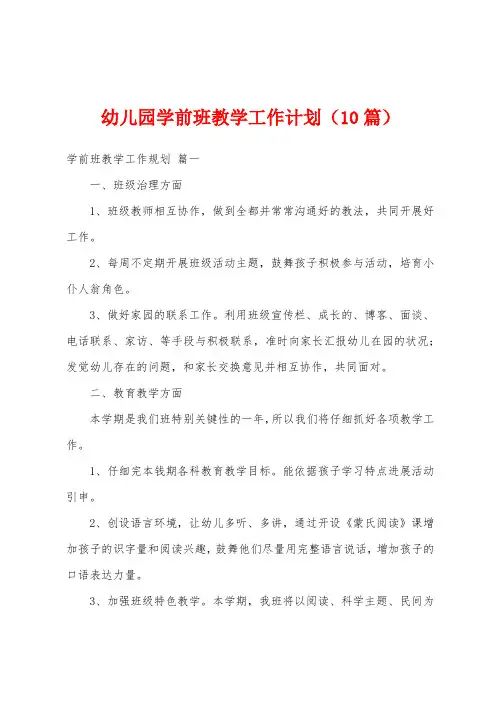 幼儿园学前班教学工作计划（10篇）

学前班教学工作规划 篇一

一、班级治理方面

1、班级教师相互协作，做到全都并常常沟通好的教法，共同开展好工作。

2、每周不定期开展班级活动主题，鼓舞孩子积极参与活动，培育小仆人翁角色。

3、做好家园的联系工作。利用班级宣传栏、成长的、博客、面谈、电话联系、家访、等手段与积极联系，准时向家长汇报幼儿在园的状况；发觉幼儿存在的问题，和家长交换意见并相互协作，共同面对。

二、教育教学方面

本学期是我们班特别关键性的一年，所以我们将仔细抓好各项教学工作。

1、仔细完本钱期各科教育教学目标。能依据孩子学习特点进展活动引申。

2、创设语言环境，让幼儿多听、多讲，通过开设《蒙氏阅读》课增加孩子的识字量和阅读兴趣，鼓舞他们尽量用完整语言说话，增加孩子的口语表达力量。

3、加强班级特色教学。本学期，我班将以阅读、科学主题、民间为